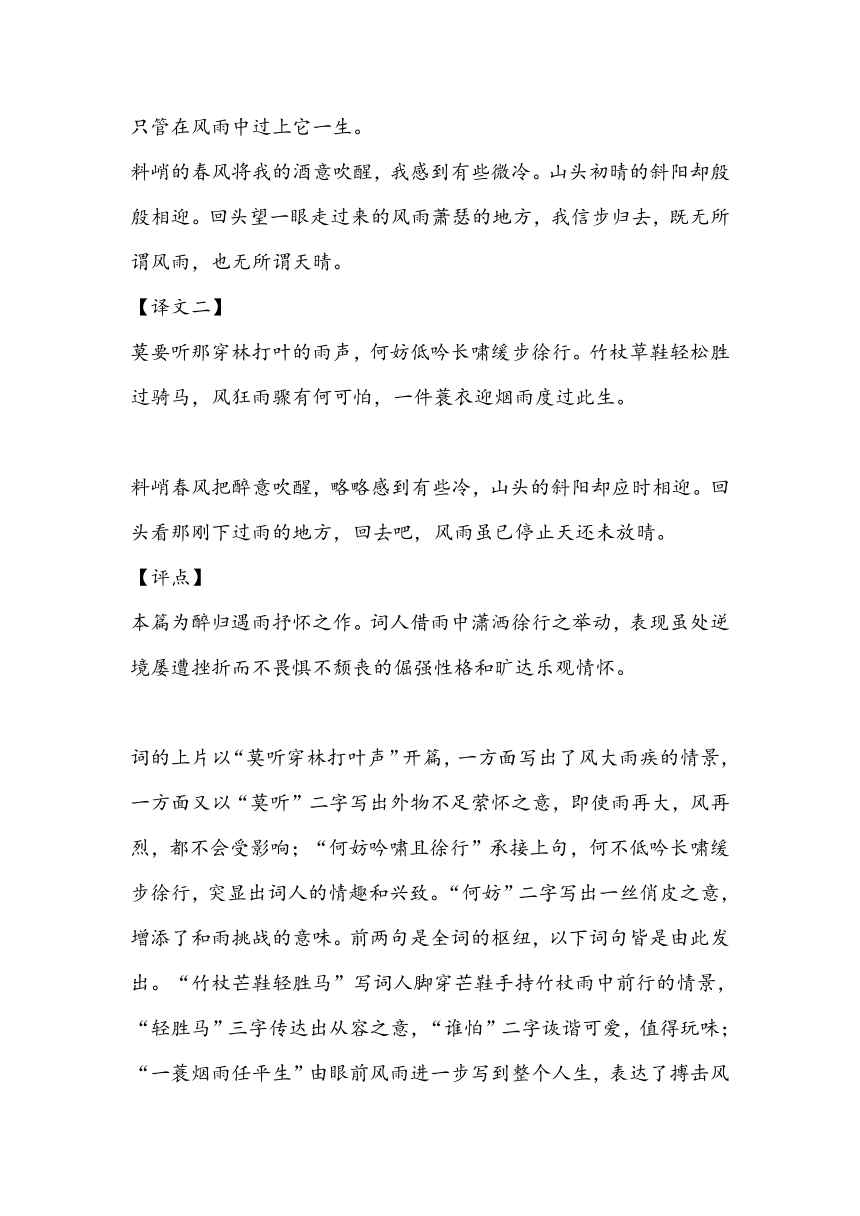 只管在风雨中过上它一生。

料峭的春风将我的酒意吹醒，我感到有些微冷。山头初晴的斜阳却殷殷相迎。回头望一眼走过来的风雨萧瑟的地方，我信步归去，既无所谓风雨，也无所谓天晴。

【译文二】

莫要听那穿林打叶的雨声，何妨低吟长啸缓步徐行。竹杖草鞋轻松胜过骑马，风狂雨骤有何可怕，一件蓑衣迎烟雨度过此生。

料峭春风把醉意吹醒，略略感到有些冷，山头的斜阳却应时相迎。回头看那刚下过雨的地方，回去吧，风雨虽已停止天还未放晴。

【评点】

本篇为醉归遇雨抒怀之作。词人借雨中潇洒徐行之举动，表现虽处逆境屡遭挫折而不畏惧不颓丧的倔强性格和旷达乐观情怀。

词的上片以“莫听穿林打叶声”开篇，一方面写出了风大雨疾的情景，一方面又以“莫听”二字写出外物不足萦怀之意，即使雨再大，风再烈，都不会受影响；“何妨吟啸且徐行”承接上句，何不低吟长啸缓步徐行，突显出词人的情趣和兴致。“何妨”二字写出一丝俏皮之意，增添了和雨挑战的意味。前两句是全词的枢纽，以下词句皆是由此发出。“竹杖芒鞋轻胜马”写词人脚穿芒鞋手持竹杖雨中前行的情景，“轻胜马”三字传达出从容之意，“谁怕”二字诙谐可爱，值得玩味；“一蓑烟雨任平生”由眼前风雨进一步写到整个人生，表达了搏击风